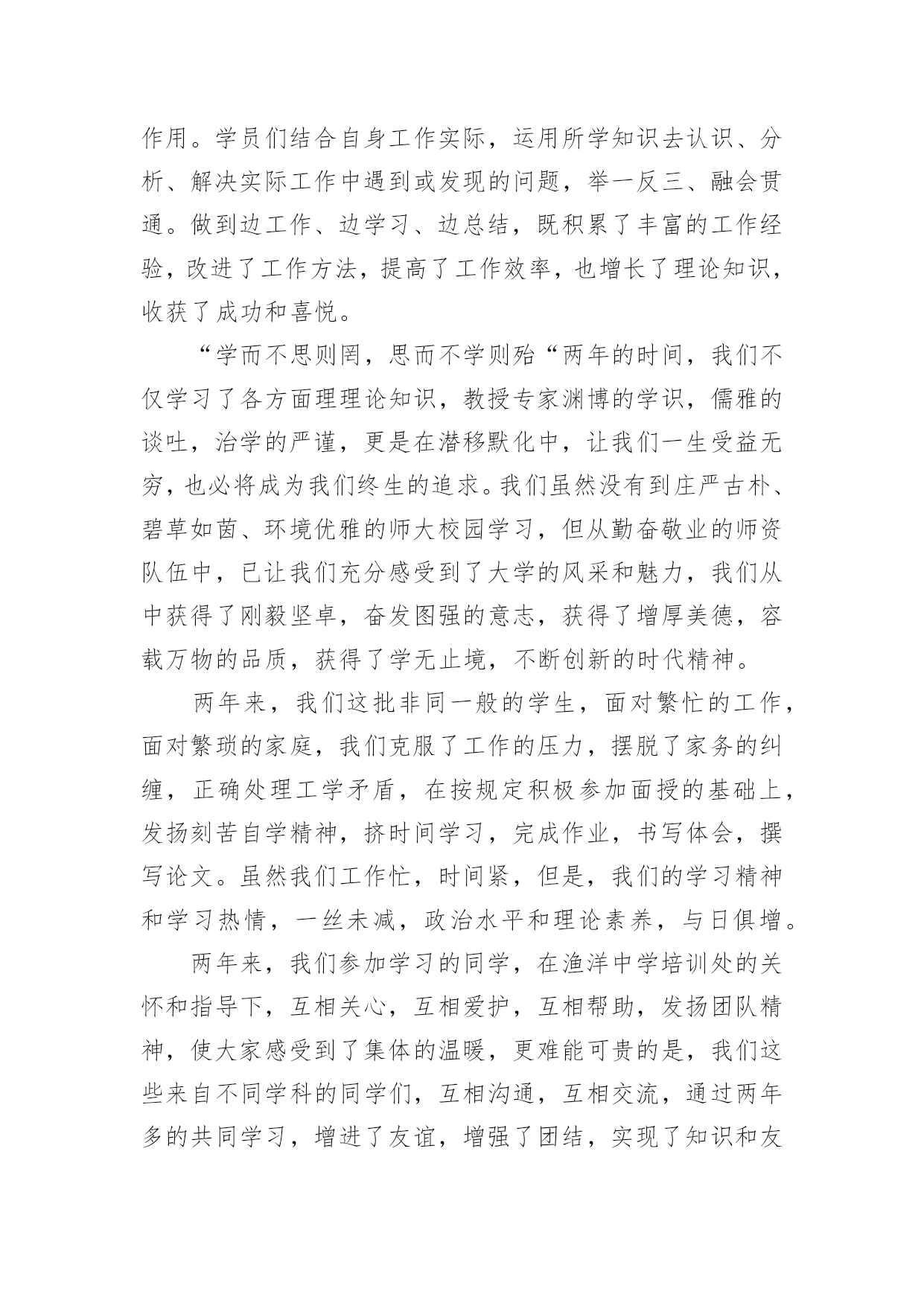 作用。学员们结合自身工作实际，运用所学知识去认识、分析、解决实际工作中遇到或发现的问题，举一反三、融会贯通。做到边工作、边学习、边总结，既积累了丰富的工作经验，改进了工作方法，提高了工作效率，也增长了理论知识，收获了成功和喜悦。

“学而不思则罔，思而不学则殆“两年的时间，我们不仅学习了各方面理理论知识，教授专家渊博的学识，儒雅的谈吐，治学的严谨，更是在潜移默化中，让我们一生受益无穷，也必将成为我们终生的追求。我们虽然没有到庄严古朴、碧草如茵、环境优雅的师大校园学习，但从勤奋敬业的师资队伍中，已让我们充分感受到了大学的风采和魅力，我们从中获得了刚毅坚卓，奋发图强的意志，获得了增厚美德，容载万物的品质，获得了学无止境，不断创新的时代精神。

两年来，我们这批非同一般的学生，面对繁忙的工作，面对繁琐的家庭，我们克服了工作的压力，摆脱了家务的纠缠，正确处理工学矛盾，在按规定积极参加面授的基础上，发扬刻苦自学精神，挤时间学习，完成作业，书写体会，撰写论文。虽然我们工作忙，时间紧，但是，我们的学习精神和学习热情，一丝未减，政治水平和理论素养，与日俱增。

两年来，我们参加学习的同学，在渔洋中学培训处的关怀和指导下，互相关心，互相爱护，互相帮助，发扬团队精神，使大家感受到了集体的温暖，更难能可贵的是，我们这些来自不同学科的同学们，互相沟通，互相交流，通过两年多的共同学习，增进了友谊，增强了团结，实现了知识和友